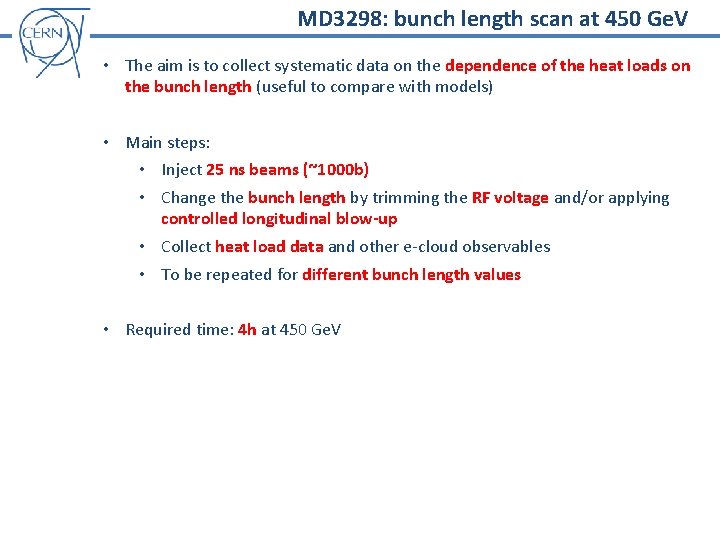 CERN

MD3298: bunch length scan at 450 GeV

• The aim is to collect systematic data on the dependence of the heat loads on the bunch length (useful to compare with models)

• Main steps:
  • Inject 25 ns beams (~1000b)
  • Change the bunch length by trimming the RF voltage and/or applying controlled longitudinal blow-up
  • Collect heat load data and other e-cloud observables
  • To be repeated for different bunch length values

• Required time: 4h at 450 GeV